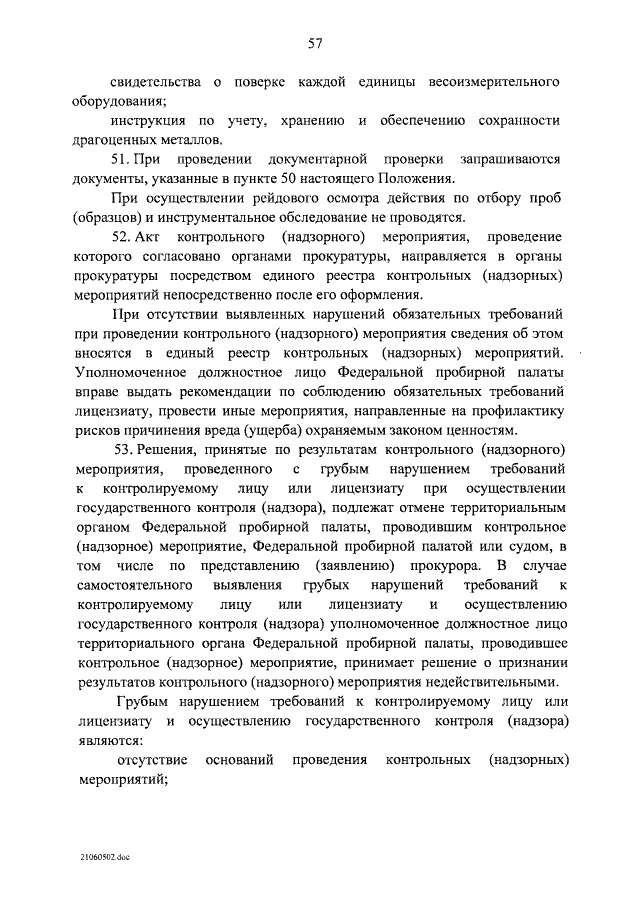 57

свидетельства о поверке каждой единицы весоизмерительного оборудования;

инструкция по учету, хранению и обеспечению сохранности драгоценных металлов.

51. При проведении документарной проверки запрашиваются документы, указанные в пункте 50 настоящего Положения.

При осуществлении рейдового осмотра действия по отбору проб (образцов) и инструментальное обследование не проводятся.

52. Акт контрольного (надзорного) мероприятия, проведение которого согласовано органами прокуратуры, направляется в органы прокуратуры посредством единого реестра контрольных (надзорных) мероприятий непосредственно после его оформления.

При отсутствии выявленных нарушений обязательных требований при проведении контрольного (надзорного) мероприятия сведения об этом вносятся в единый реестр контрольных (надзорных) мероприятий. Уполномоченное должностное лицо Федеральной пробирной палаты вправе выдать рекомендации по соблюдению обязательных требований лицензиату, провести иные мероприятия, направленные на профилактику рисков причинения вреда (ущерба) охраняемым законом ценностям.

53. Решения, принятые по результатам контрольного (надзорного) мероприятия, проведенного с грубым нарушением требований к контролируемому лицу или лицензиату при осуществлении государственного контроля (надзора), подлежат отмене территориальным органом Федеральной пробирной палаты, проводившим контрольное (надзорное) мероприятие, Федеральной пробирной палатой или судом, в том числе по представлению (заявлению) прокурора. В случае самостоятельного выявления грубых нарушений требований к контролируемому лицу или лицензиату и осуществлению государственного контроля (надзора) уполномоченное должностное лицо территориального органа Федеральной пробирной палаты, проводившее контрольное (надзорное) мероприятие, принимает решение о признании результатов контрольного (надзорного) мероприятия недействительными.

Грубым нарушением требований к контролируемому лицу или лицензиату и осуществлению государственного контроля (надзора) являются:

отсутствие оснований проведения контрольных (надзорных) мероприятий;

21060502.doc